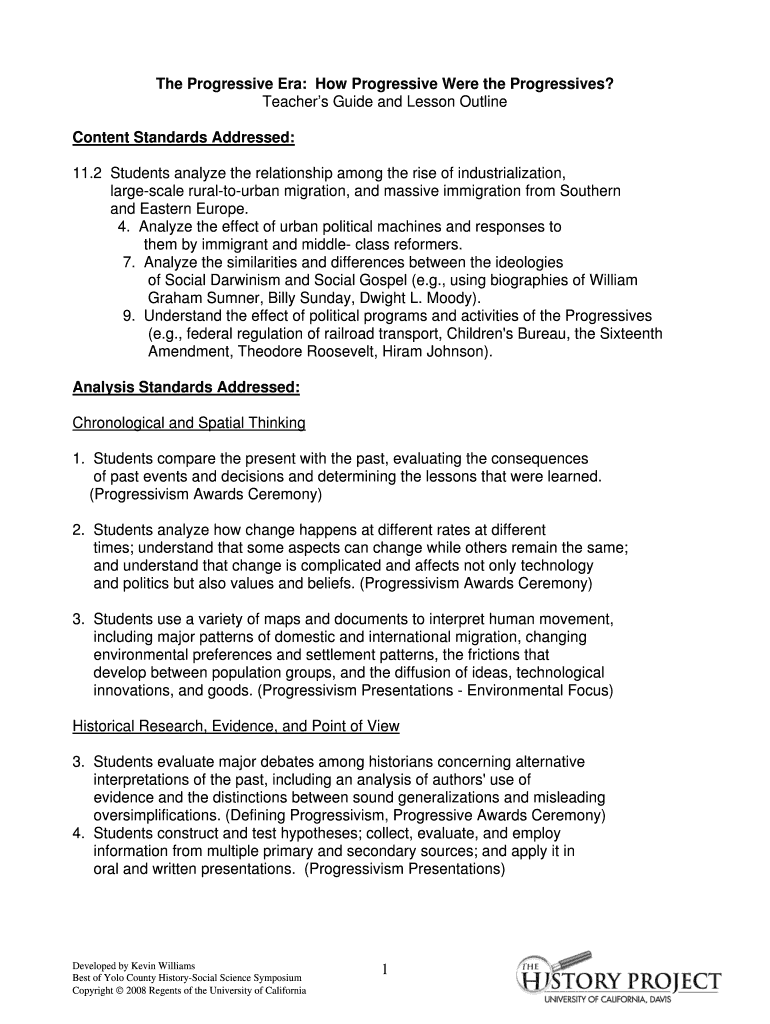 The Progressive Era: How Progressive Were the Progressives?
Teacher's Guide and Lesson Outline

Content Standards Addressed:

11.2 Students analyze the relationship among the rise of industrialization, large-scale rural-to-urban migration, and massive immigration from Southern and Eastern Europe.
4. Analyze the effect of urban political machines and responses to them by immigrant and middle- class reformers.
7. Analyze the similarities and differences between the ideologies of Social Darwinism and Social Gospel (e.g., using biographies of William Graham Sumner, Billy Sunday, Dwight L. Moody).
9. Understand the effect of political programs and activities of the Progressives (e.g., federal regulation of railroad transport, Children's Bureau, the Sixteenth Amendment, Theodore Roosevelt, Hiram Johnson).

Analysis Standards Addressed:

Chronological and Spatial Thinking

1. Students compare the present with the past, evaluating the consequences of past events and decisions and determining the lessons that were learned. (Progressivism Awards Ceremony)

2. Students analyze how change happens at different rates at different times; understand that some aspects can change while others remain the same; and understand that change is complicated and affects not only technology and politics but also values and beliefs. (Progressivism Awards Ceremony)

3. Students use a variety of maps and documents to interpret human movement, including major patterns of domestic and international migration, changing environmental preferences and settlement patterns, the frictions that develop between population groups, and the diffusion of ideas, technological innovations, and goods. (Progressivism Presentations - Environmental Focus)

Historical Research, Evidence, and Point of View

3. Students evaluate major debates among historians concerning alternative interpretations of the past, including an analysis of authors' use of evidence and the distinctions between sound generalizations and misleading oversimplifications. (Defining Progressivism, Progressive Awards Ceremony)
4. Students construct and test hypotheses; collect, evaluate, and employ information from multiple primary and secondary sources; and apply it in oral and written presentations. (Progressivism Presentations)

Developed by Kevin Williams
Best of Yolo County History-Social Science Symposium
Copyright © 2008 Regents of the University of California

1

THE HISTORY PROJECT
UNIVERSITY OF CALIFORNIA, DAVIS